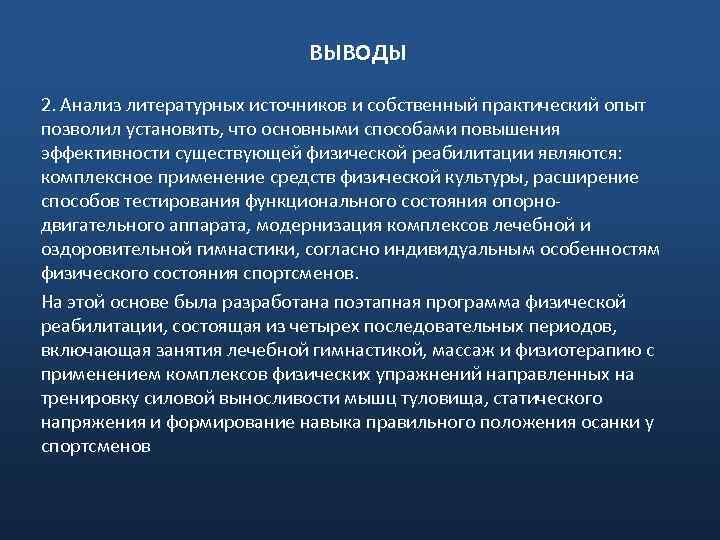 ВЫВОДЫ

2. Анализ литературных источников и собственный практический опыт позволил установить, что основными способами повышения эффективности существующей физической реабилитации являются: комплексное применение средств физической культуры, расширение способов тестирования функционального состояния опорно-двигательного аппарата, модернизация комплексов лечебной и оздоровительной гимнастики, согласно индивидуальным особенностям физического состояния спортсменов.

На этой основе была разработана поэтапная программа физической реабилитации, состоящая из четырех последовательных периодов, включающая занятия лечебной гимнастикой, массаж и физиотерапию с применением комплексов физических упражнений направленных на тренировку силовой выносливости мышц туловища, статического напряжения и формирование навыка правильного положения осанки у спортсменов